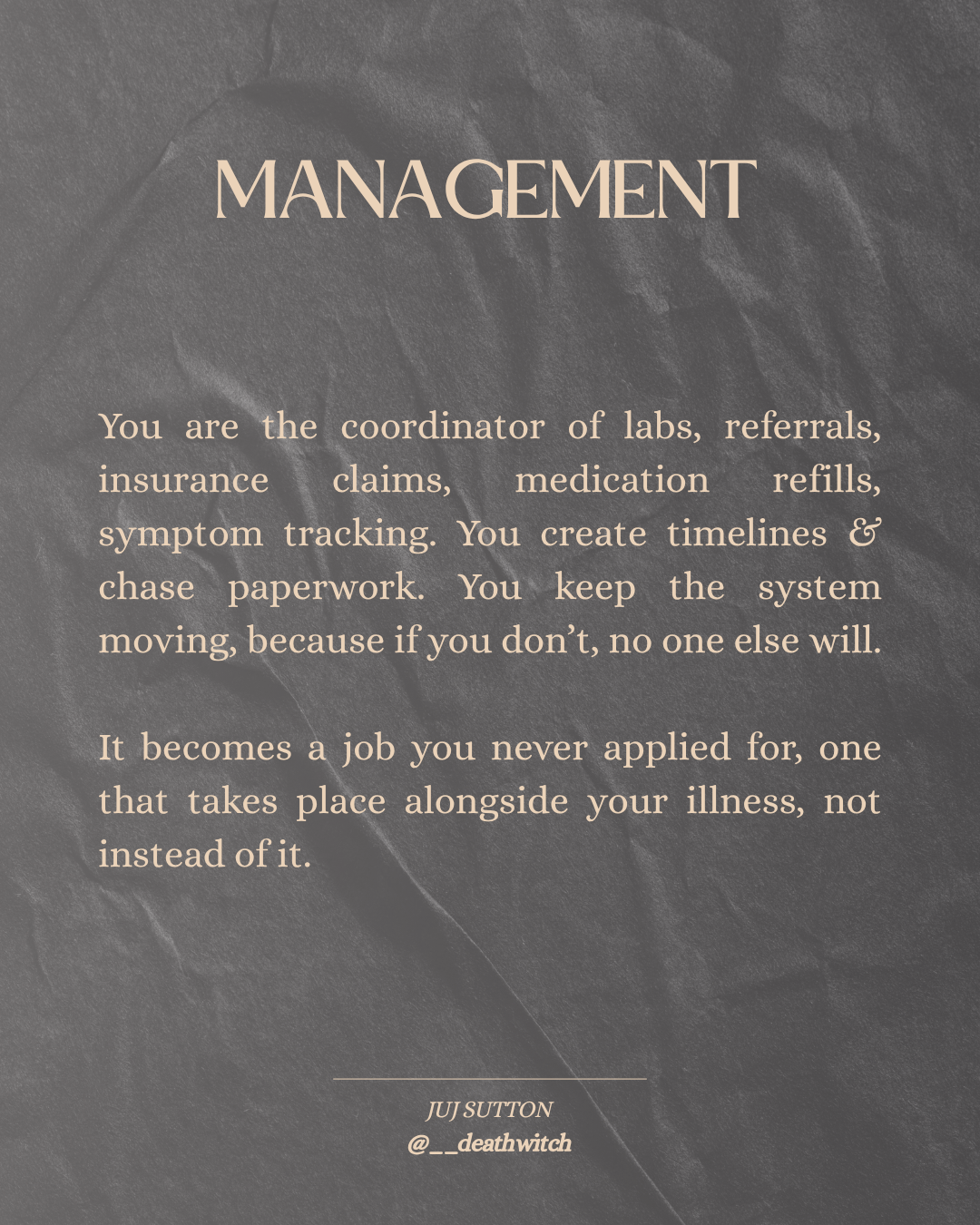 MANAGEMENT

You are the coordinator of labs, referrals, insurance claims, medication refills, symptom tracking. You create timelines & chase paperwork. You keep the system moving, because if you don't, no one else will.

It becomes a job you never applied for, one that takes place alongside your illness, not instead of it.

JUJ SUTTON
@__deathwitch